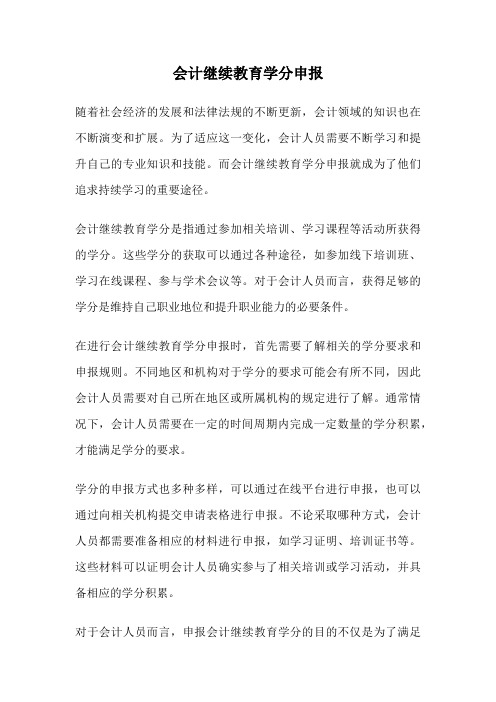 会计继续教育学分申报

随着社会经济的发展和法律法规的不断更新，会计领域的知识也在不断演变和扩展。为了适应这一变化，会计人员需要不断学习和提升自己的专业知识和技能。而会计继续教育学分申报就成为了他们追求持续学习的重要途径。

会计继续教育学分是指通过参加相关培训、学习课程等活动所获得的学分。这些学分的获取可以通过各种途径，如参加线下培训班、学习在线课程、参与学术会议等。对于会计人员而言，获得足够的学分是维持自己职业地位和提升职业能力的必要条件。

在进行会计继续教育学分申报时，首先需要了解相关的学分要求和申报规则。不同地区和机构对于学分的要求可能会有所不同，因此会计人员需要对自己所在地区或所属机构的规定进行了解。通常情况下，会计人员需要在一定的时间周期内完成一定数量的学分积累，才能满足学分的要求。

学分的申报方式也多种多样，可以通过在线平台进行申报，也可以通过向相关机构提交申请表格进行申报。不论采取哪种方式，会计人员都需要准备相应的材料进行申报，如学习证明、培训证书等。这些材料可以证明会计人员确实参与了相关培训或学习活动，并具备相应的学分积累。

对于会计人员而言，申报会计继续教育学分的目的不仅是为了满足